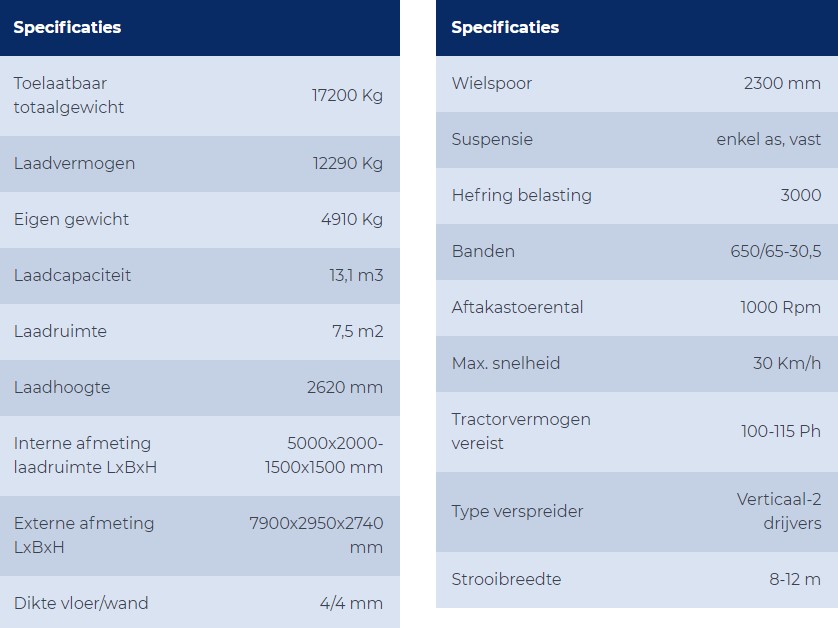 | Specificaties | |
|---|---|
| Toelaatbaar totaalgewicht | 17200 Kg |
| Laadvermogen | 12290 Kg |
| Eigen gewicht | 4910 Kg |
| Laadcapaciteit | 13,1 m3 |
| Laadruimte | 7,5 m2 |
| Laadhoogte | 2620 mm |
| Interne afmeting laadruimte LxBxH | 5000x2000-1500x1500 mm |
| Externe afmeting LxBxH | 7900x2950x2740 mm |
| Dikte vloer/wand | 4/4 mm |

| Specificaties | |
|---|---|
| Wielspoor | 2300 mm |
| Suspensie | enkel as, vast |
| Hefring belasting | 3000 |
| Banden | 650/65-30,5 |
| Aftakastoerental | 1000 Rpm |
| Max. snelheid | 30 Km/h |
| Tractorvermogen vereist | 100-115 Ph |
| Type verspreider | Verticaal-2 drijvers |
| Strooibreedte | 8-12 m |